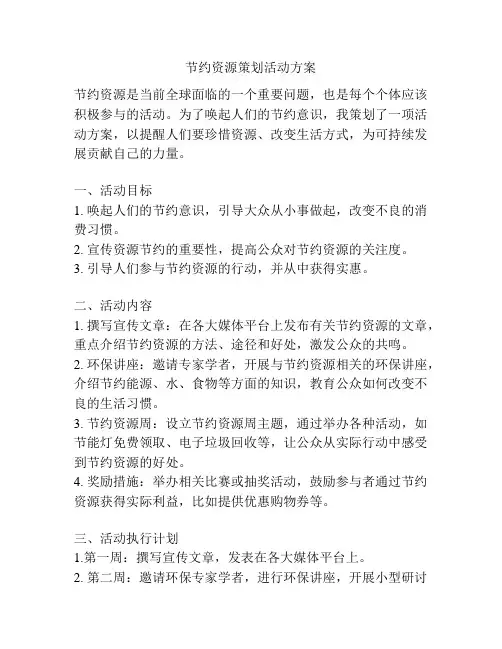 节约资源策划活动方案

节约资源是当前全球面临的一个重要问题，也是每个个体应该积极参与的活动。为了唤起人们的节约意识，我策划了一项活动方案，以提醒人们要珍惜资源、改变生活方式，为可持续发展贡献自己的力量。

一、活动目标
1. 唤起人们的节约意识，引导大众从小事做起，改变不良的消费习惯。
2. 宣传资源节约的重要性，提高公众对节约资源的关注度。
3. 引导人们参与节约资源的行动，并从中获得实惠。

二、活动内容
1. 撰写宣传文章：在各大媒体平台上发布有关节约资源的文章，重点介绍节约资源的方法、途径和好处，激发公众的共鸣。
2. 环保讲座：邀请专家学者，开展与节约资源相关的环保讲座，介绍节约能源、水、食物等方面的知识，教育公众如何改变不良的生活习惯。
3. 节约资源周：设立节约资源周主题，通过举办各种活动，如节能灯免费领取、电子垃圾回收等，让公众从实际行动中感受到节约资源的好处。
4. 奖励措施：举办相关比赛或抽奖活动，鼓励参与者通过节约资源获得实际利益，比如提供优惠购物券等。

三、活动执行计划
1.第一周：撰写宣传文章，发表在各大媒体平台上。
2. 第二周：邀请环保专家学者，进行环保讲座，开展小型研讨